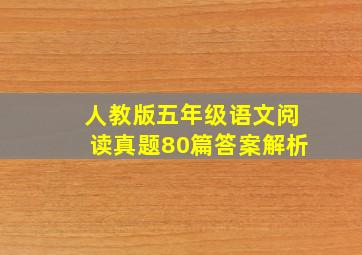 人教版五年级语文阅读真题80篇答案解析